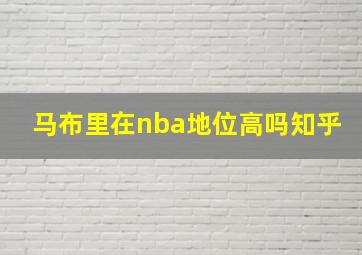 马布里在nba地位高吗知乎